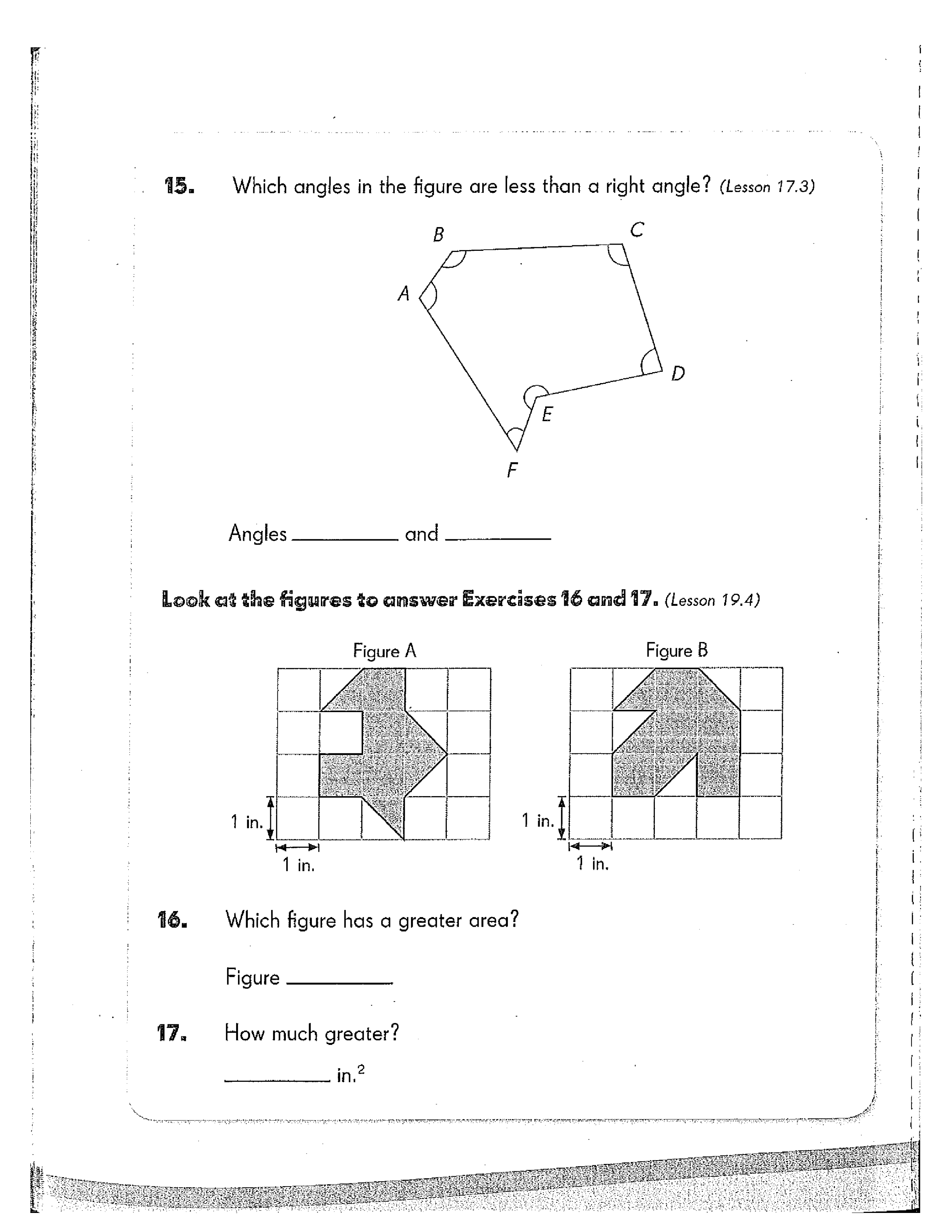 15. Which angles in the figure are less than a right angle? (Lesson 17.3)

B
C
A
D
E
F

Angles ____ and ____

Look at the figures to answer Exercises 16 and 17. (Lesson 19.4)

Figure A

1 in.
1 in.

Figure B

1 in.
1 in.

16. Which figure has a greater area?

Figure ____

17. How much greater?

____ $in.^2$